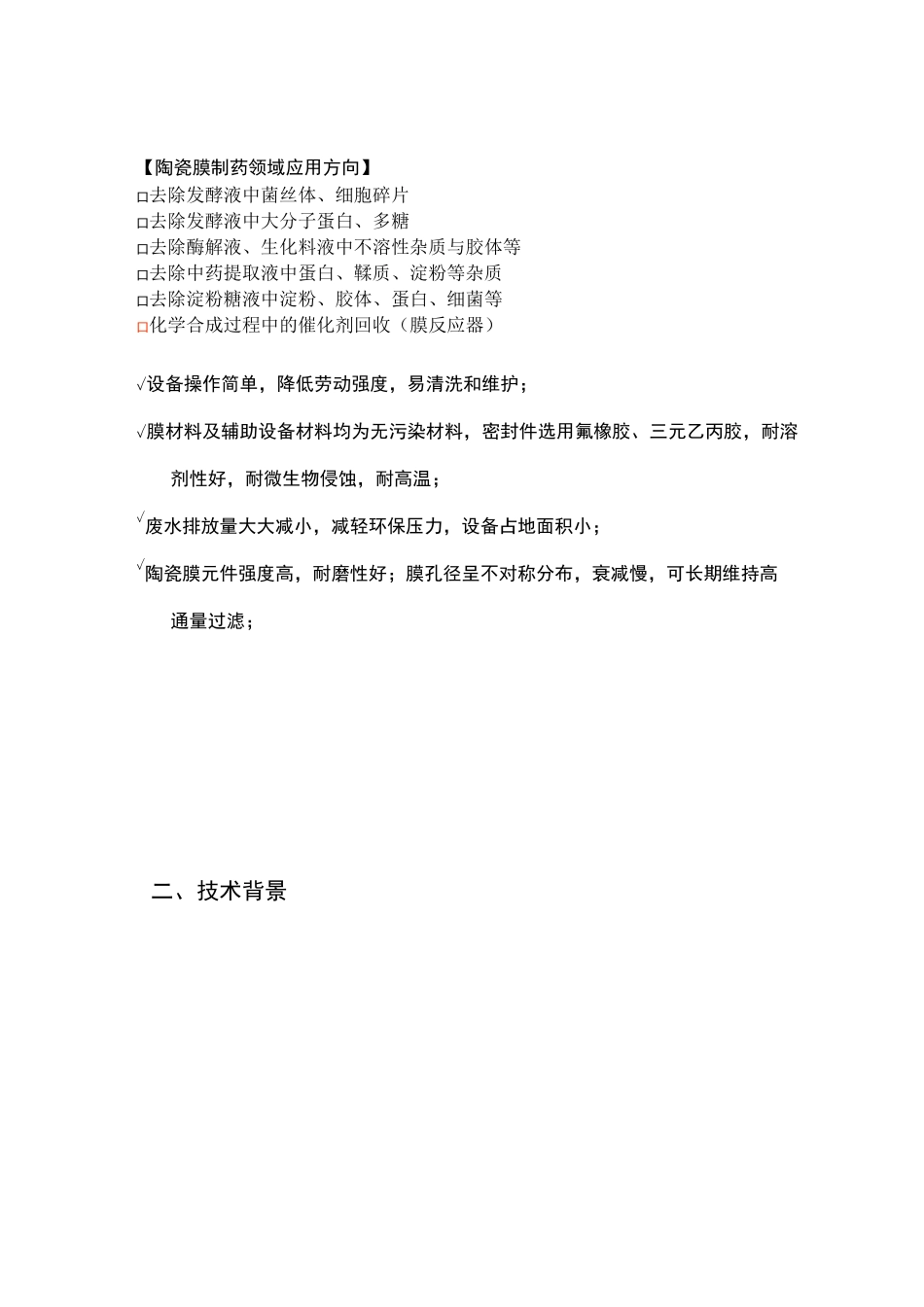 【陶瓷膜制药领域应用方向】
□去除发酵液中菌丝体、细胞碎片
□去除发酵液中大分子蛋白、多糖
□去除酶解液、生化料液中不溶性杂质与胶体等
□去除中药提取液中蛋白、鞣质、淀粉等杂质
□去除淀粉糖液中淀粉、胶体、蛋白、细菌等
□化学合成过程中的催化剂回收（膜反应器）

√设备操作简单，降低劳动强度，易清洗和维护；

√膜材料及辅助设备材料均为无污染材料，密封件选用氟橡胶、三元乙丙胶，耐溶剂性好，耐微生物侵蚀，耐高温；

√废水排放量大大减小，减轻环保压力，设备占地面积小；

√陶瓷膜元件强度高，耐磨性好；膜孔径呈不对称分布，衰减慢，可长期维持高通量过滤；

二、技术背景